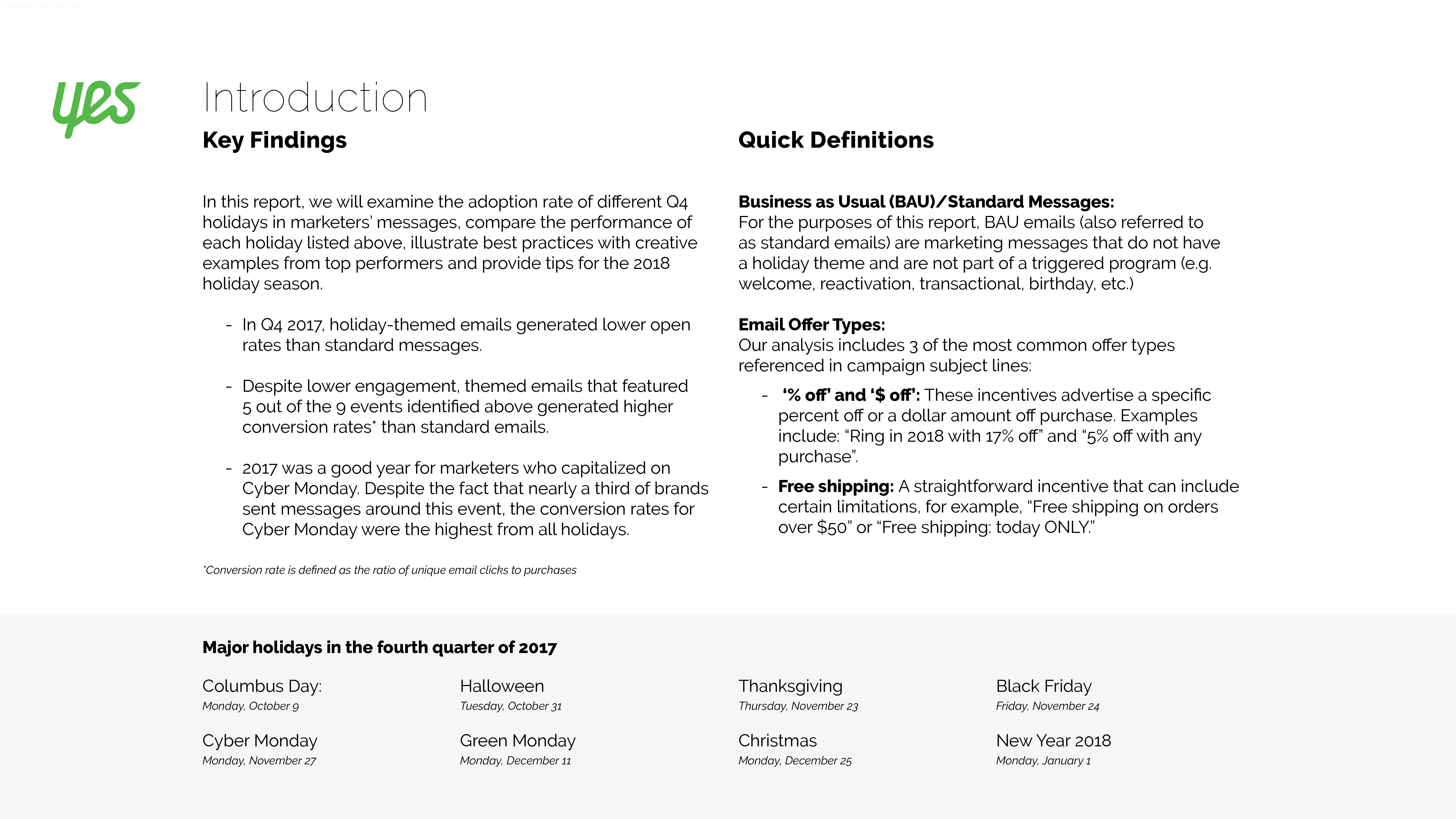 yes

Introduction

Key Findings

In this report, we will examine the adoption rate of different Q4 holidays in marketers' messages, compare the performance of each holiday listed above, illustrate best practices with creative examples from top performers and provide tips for the 2018 holiday season.

- In Q4 2017, holiday-themed emails generated lower open rates than standard messages.

- Despite lower engagement, themed emails that featured 5 out of the 9 events identified above generated higher conversion rates* than standard emails.

- 2017 was a good year for marketers who capitalized on Cyber Monday. Despite the fact that nearly a third of brands sent messages around this event, the conversion rates for Cyber Monday were the highest from all holidays.

*Conversion rate is defined as the ratio of unique email clicks to purchases

Quick Definitions

Business as Usual (BAU)/Standard Messages:
For the purposes of this report, BAU emails (also referred to as standard emails) are marketing messages that do not have a holiday theme and are not part of a triggered program (e.g. welcome, reactivation, transactional, birthday, etc.)

Email Offer Types:
Our analysis includes 3 of the most common offer types referenced in campaign subject lines:

- '% off' and '$ off': These incentives advertise a specific percent off or a dollar amount off purchase. Examples include: "Ring in 2018 with 17% off" and "5% off with any purchase".

- Free shipping: A straightforward incentive that can include certain limitations, for example, "Free shipping on orders over $50" or "Free shipping: today ONLY."

Major holidays in the fourth quarter of 2017

Columbus Day:
Monday, October 9

Halloween
Tuesday, October 31

Thanksgiving
Thursday, November 23

Black Friday
Friday, November 24

Cyber Monday
Monday, November 27

Green Monday
Monday, December 11

Christmas
Monday, December 25

New Year 2018
Monday, January 1